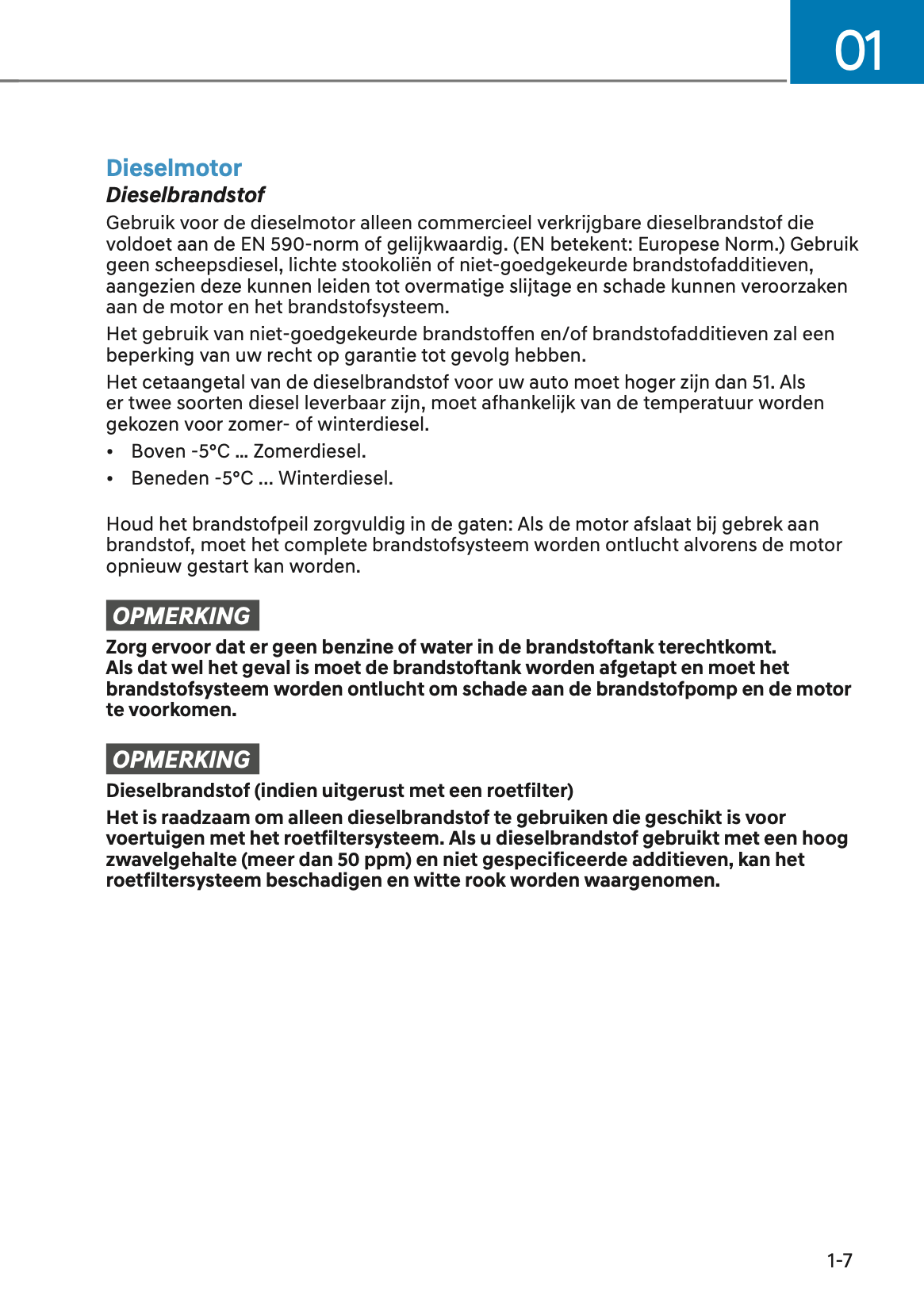 01

Dieselmotor

Dieselbrandstof

Gebruik voor de dieselmotor alleen commercieel verkrijgbare dieselbrandstof die voldoet aan de EN 590-norm of gelijkwaardig. (EN betekent: Europese Norm.) Gebruik geen scheepsdiesel, lichte stookoliën of niet-goedgekeurde brandstofadditieven, aangezien deze kunnen leiden tot overmatige slijtage en schade kunnen veroorzaken aan de motor en het brandstofsysteem.

Het gebruik van niet-goedgekeurde brandstoffen en/of brandstofadditieven zal een beperking van uw recht op garantie tot gevolg hebben.

Het cetaangetal van de dieselbrandstof voor uw auto moet hoger zijn dan 51. Als er twee soorten diesel leverbaar zijn, moet afhankelijk van de temperatuur worden gekozen voor zomer- of winterdiesel.

• Boven -5°C ... Zomerdiesel.

• Beneden -5°C ... Winterdiesel.

Houd het brandstofpeil zorgvuldig in de gaten: Als de motor afslaat bij gebrek aan brandstof, moet het complete brandstofsysteem worden ontlucht alvorens de motor opnieuw gestart kan worden.

OPMERKING

Zorg ervoor dat er geen benzine of water in de brandstoftank terechtkomt. Als dat wel het geval is moet de brandstoftank worden afgetapt en moet het brandstofsysteem worden ontlucht om schade aan de brandstofpomp en de motor te voorkomen.

OPMERKING

Dieselbrandstof (indien uitgerust met een roetfilter)

Het is raadzaam om alleen dieselbrandstof te gebruiken die geschikt is voor voertuigen met het roetfiltersysteem. Als u dieselbrandstof gebruikt met een hoog zwavelgehalte (meer dan 50 ppm) en niet gespecificeerde additieven, kan het roetfiltersysteem beschadigen en witte rook worden waargenomen.

1-7